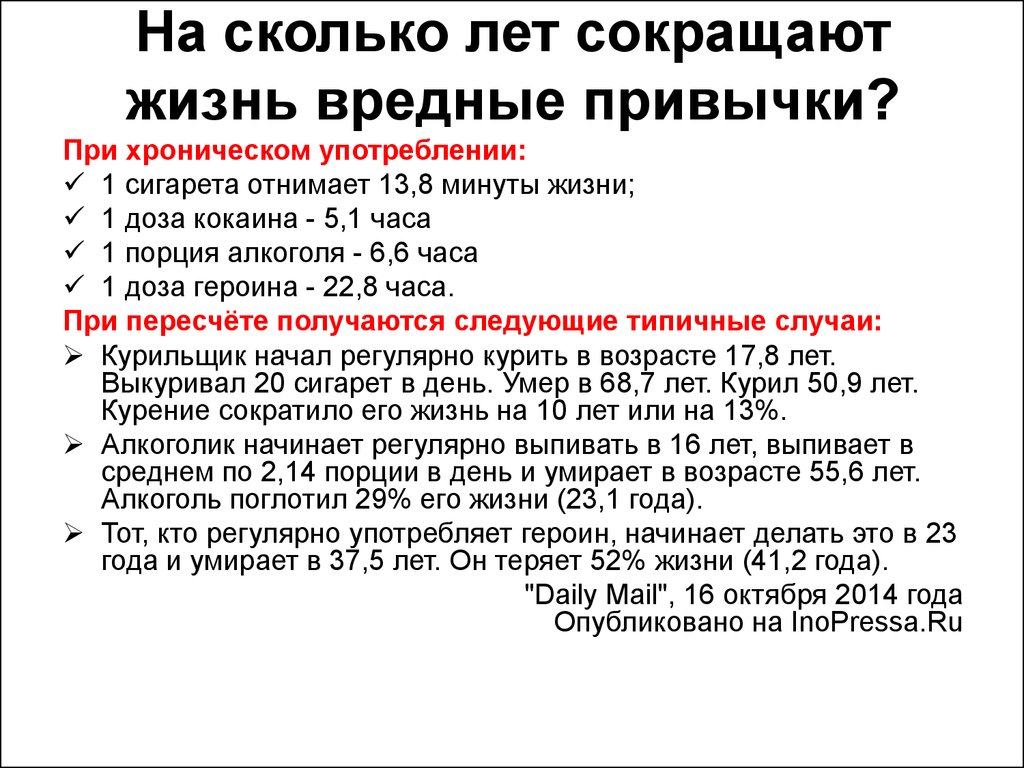 На сколько лет сокращают жизнь вредные привычки?

При хроническом употреблении:

✓ 1 сигарета отнимает 13,8 минуты жизни;
✓ 1 доза кокаина - 5,1 часа
✓ 1 порция алкоголя - 6,6 часа
✓ 1 доза героина - 22,8 часа.

При пересчёте получаются следующие типичные случаи:

➢ Курильщик начал регулярно курить в возрасте 17,8 лет. Выкуривал 20 сигарет в день. Умер в 68,7 лет. Курил 50,9 лет. Курение сократило его жизнь на 10 лет или на 13%.
➢ Алкоголик начинает регулярно выпивать в 16 лет, выпивает в среднем по 2,14 порции в день и умирает в возрасте 55,6 лет. Алкоголь поглотил 29% его жизни (23,1 года).
➢ Тот, кто регулярно употребляет героин, начинает делать это в 23 года и умирает в 37,5 лет. Он теряет 52% жизни (41,2 года).

"Daily Mail", 16 октября 2014 года
Опубликовано на InoPressa.Ru